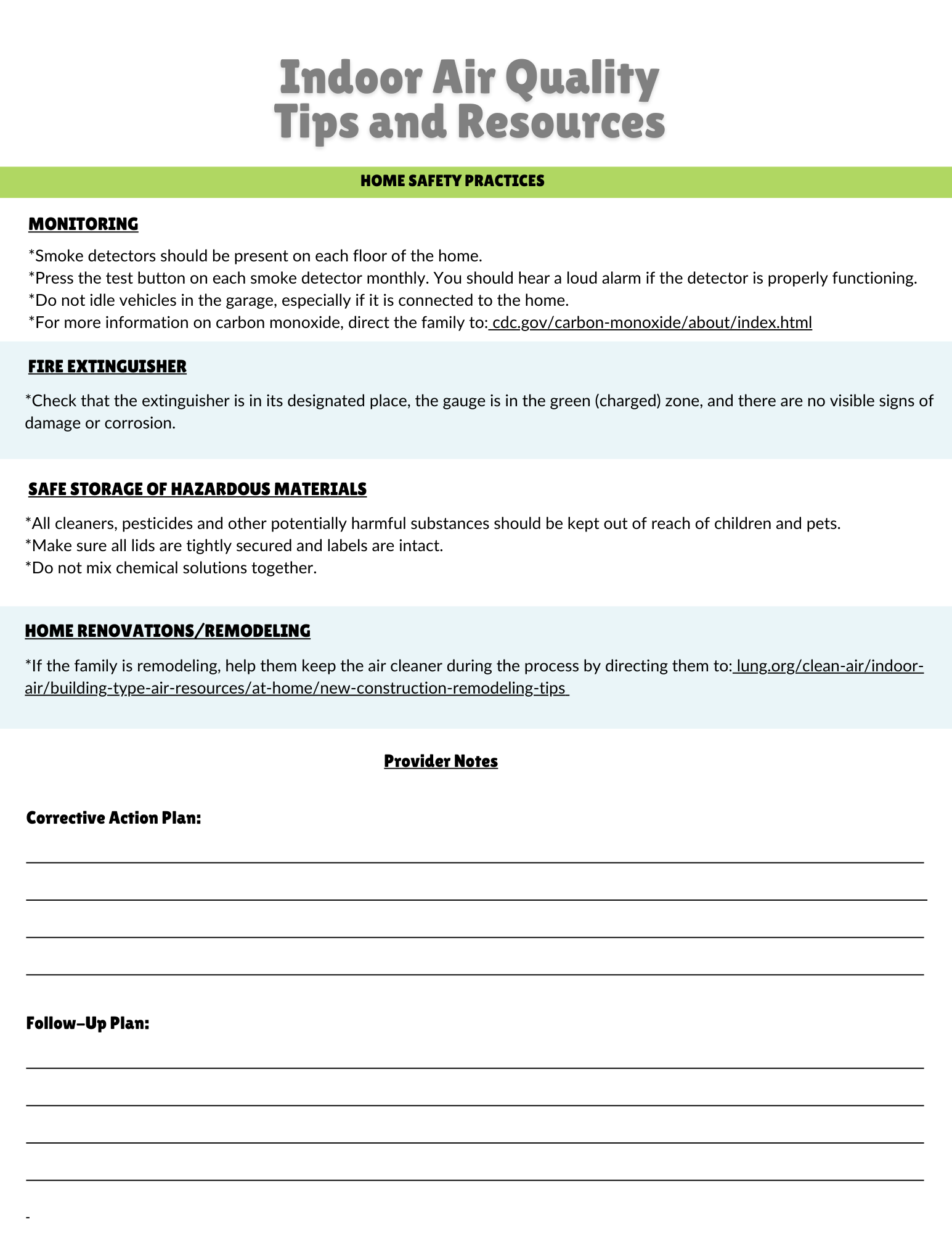 Indoor Air Quality
Tips and Resources

HOME SAFETY PRACTICES

MONITORING

*Smoke detectors should be present on each floor of the home.
*Press the test button on each smoke detector monthly. You should hear a loud alarm if the detector is properly functioning.
*Do not idle vehicles in the garage, especially if it is connected to the home.
*For more information on carbon monoxide, direct the family to: cdc.gov/carbon-monoxide/about/index.html

FIRE EXTINGUISHER

*Check that the extinguisher is in its designated place, the gauge is in the green (charged) zone, and there are no visible signs of damage or corrosion.

SAFE STORAGE OF HAZARDOUS MATERIALS

*All cleaners, pesticides and other potentially harmful substances should be kept out of reach of children and pets.
*Make sure all lids are tightly secured and labels are intact.
*Do not mix chemical solutions together.

HOME RENOVATIONS/REMODELING

*If the family is remodeling, help them keep the air cleaner during the process by directing them to: lung.org/clean-air/indoor-air/building-type-air-resources/at-home/new-construction-remodeling-tips

Provider Notes

Corrective Action Plan:

Follow-Up Plan:

-